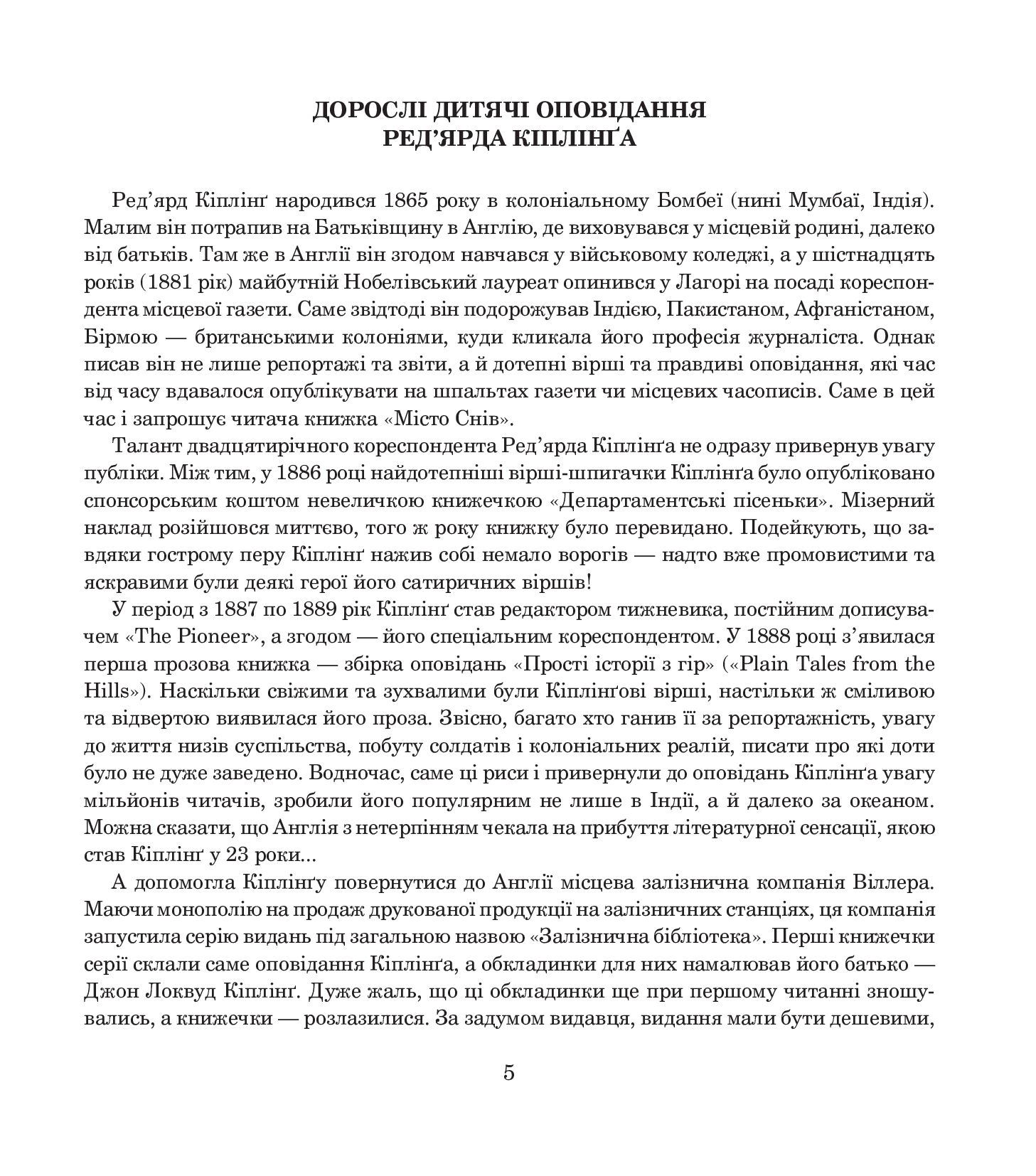 ДОРОСЛІ ДИТЯЧІ ОПОВІДАННЯ
РЕД'ЯРДА КІПЛІНҐА

Ред'ярд Кіплінґ народився 1865 року в колоніальному Бомбеї (нині Мумбаї, Індія). Малим він потрапив на Батьківщину в Англію, де виховувався у місцевій родині, далеко від батьків. Там же в Англії він згодом навчався у військовому коледжі, а у шістнадцять років (1881 рік) майбутній Нобелівський лауреат опинився у Лагорі на посаді кореспондента місцевої газети. Саме звідтоді він подорожував Індією, Пакистаном, Афганістаном, Бірмою — британськими колоніями, куди кликала його професія журналіста. Однак писав він не лише репортажі та звіти, а й дотепні вірші та правдиві оповідання, які час від часу вдавалося опублікувати на шпальтах газети чи місцевих часописів. Саме в цей час і запрошує читача книжка «Місто Снів».

Талант двадцятирічного кореспондента Ред'ярда Кіплінґа не одразу привернув увагу публіки. Між тим, у 1886 році найдотепніші вірші-шпигачки Кіплінґа було опубліковано спонсорським коштом невеличкою книжечкою «Департаментські пісеньки». Мізерний наклад розійшовся миттєво, того ж року книжку було перевидано. Подейкують, що завдяки гострому перу Кіплінґ нажив собі немало ворогів — надто вже промовистими та яскравими були деякі герої його сатиричних віршів!

У період з 1887 по 1889 рік Кіплінґ став редактором тижневика, постійним дописувачем «The Pioneer», а згодом — його спеціальним кореспондентом. У 1888 році з'явилася перша прозова книжка — збірка оповідань «Прості історії з гір» («Plain Tales from the Hills»). Наскільки свіжими та зухвалими були Кіплінґові вірші, настільки ж сміливою та відвертою виявилася його проза. Звісно, багато хто ганив її за репортажність, увагу до життя низів суспільства, побуту солдатів і колоніальних реалій, писати про які доти було не дуже заведено. Водночас, саме ці риси і привернули до оповідань Кіплінґа увагу мільйонів читачів, зробили його популярним не лише в Індії, а й далеко за океаном. Можна сказати, що Англія з нетерпінням чекала на прибуття літературної сенсації, якою став Кіплінґ у 23 роки...

А допомогла Кіплінґу повернутися до Англії місцева залізнична компанія Віллера. Маючи монополію на продаж друкованої продукції на залізничних станціях, ця компанія запустила серію видань під загальною назвою «Залізнична бібліотека». Перші книжечки серії склали саме оповідання Кіплінґа, а обкладинки для них намалював його батько — Джон Локвуд Кіплінґ. Дуже жаль, що ці обкладинки ще при першому читанні зношувались, а книжечки — розлазилися. За задумом видавця, видання мали бути дешевими,

5